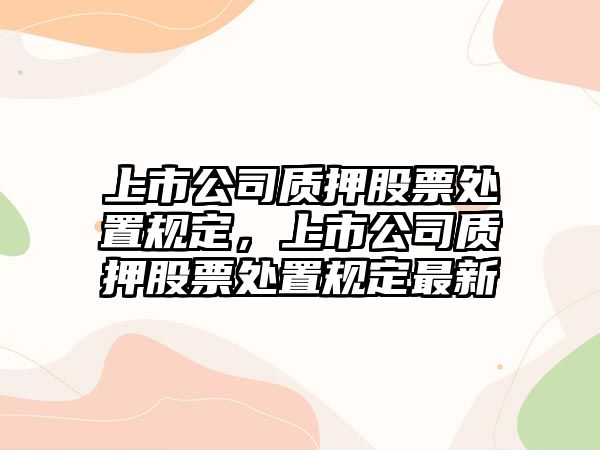 上市公司质押股票处置规定，上市公司质押股票处置规定最新